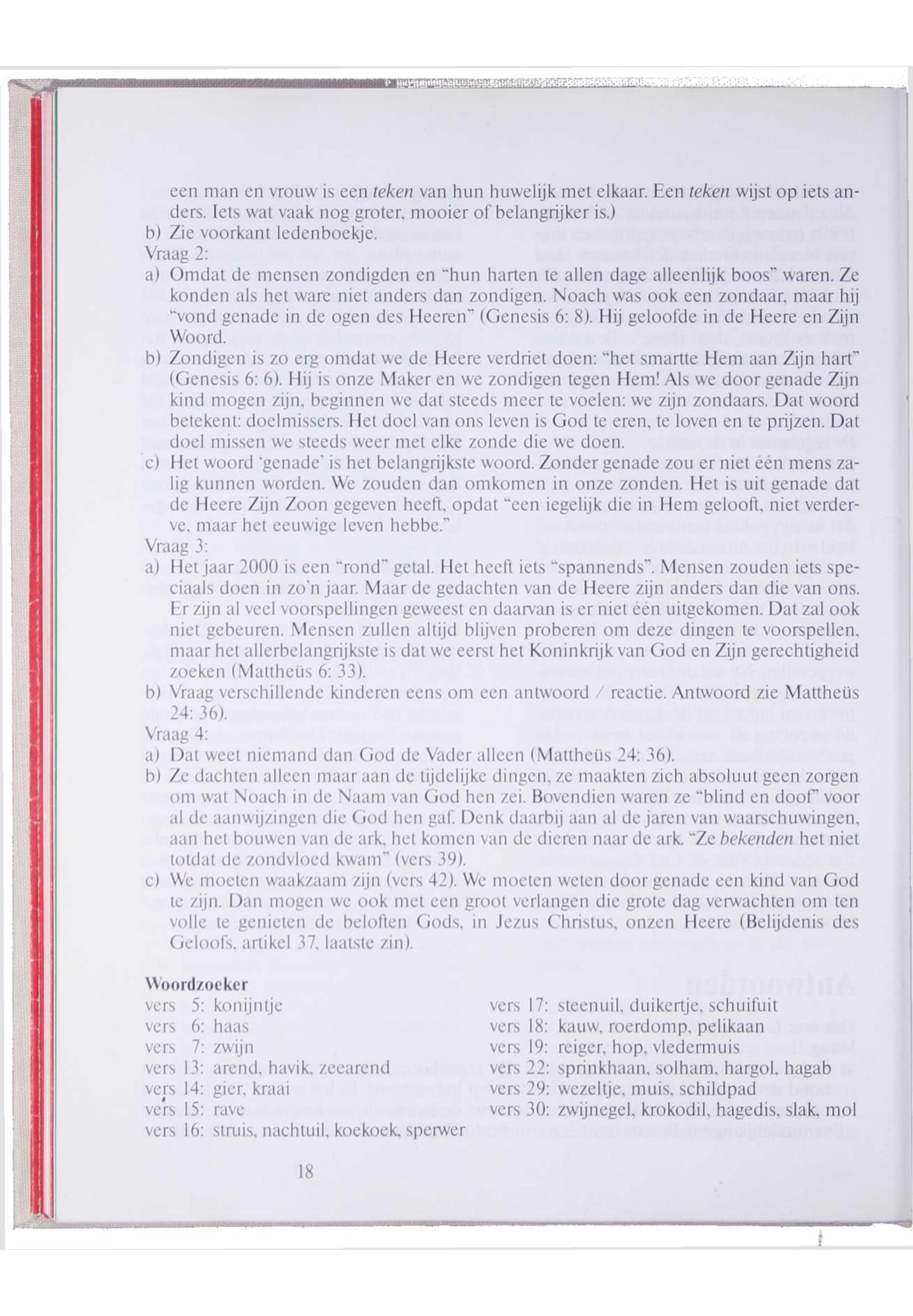 een man en vrouw is een teken van hun huwelijk met elkaar. Een teken wijst op iets anders. Iets wat vaak nog groter, mooier of belangrijker is.)
b) Zie voorkant ledenboekje.
Vraag 2:
a) Omdat de mensen zondigden en "hun harten te allen dage alleenlijk boos" waren. Ze konden als het ware niet anders dan zondigen. Noach was ook een zondaar, maar hij "vond genade in de ogen des Heeren" (Genesis 6: 8). Hij geloofde in de Heere en Zijn Woord.
b) Zondigen is zo erg omdat we de Heere verdriet doen: "het smartte Hem aan Zijn hart" (Genesis 6: 6). Hij is onze Maker en we zondigen tegen Hem! Als we door genade Zijn kind mogen zijn, beginnen we dat steeds meer te voelen: we zijn zondaars. Dat woord betekent: doelmissers. Het doel van ons leven is God te eren, te loven en te prijzen. Dat doel missen we steeds weer met elke zonde die we doen.
c) Het woord 'genade' is het belangrijkste woord. Zonder genade zou er niet één mens zalig kunnen worden. We zouden dan omkomen in onze zonden. Het is uit genade dat de Heere Zijn Zoon gegeven heeft, opdat "een iegelijk die in Hem gelooft, niet verderve, maar het eeuwige leven hebbe."
Vraag 3:
a) Het jaar 2000 is een "rond" getal. Het heeft iets "spannends". Mensen zouden iets speciaals doen in zo'n jaar. Maar de gedachten van de Heere zijn anders dan die van ons. Er zijn al veel voorspellingen geweest en daarvan is er niet één uitgekomen. Dat zal ook niet gebeuren. Mensen zullen altijd blijven proberen om deze dingen te voorspellen, maar het allerbelangrijkste is dat we eerst het Koninkrijk van God en Zijn gerechtigheid zoeken (Mattheüs 6: 33).
b) Vraag verschillende kinderen eens om een antwoord / reactie. Antwoord zie Mattheüs 24: 36).
Vraag 4:
a) Dat weet niemand dan God de Vader alleen (Mattheüs 24: 36).
b) Ze dachten alleen maar aan de tijdelijke dingen, ze maakten zich absoluut geen zorgen om wat Noach in de Naam van God hen zei. Bovendien waren ze "blind en doof" voor al de aanwijzingen die God hen gaf. Denk daarbij aan al de jaren van waarschuwingen, aan het bouwen van de ark, het komen van de dieren naar de ark. "Ze bekenden het niet totdat de zondvloed kwam" (vers 39).
c) We moeten waakzaam zijn (vers 42). We moeten weten door genade een kind van God te zijn. Dan mogen we ook met een groot verlangen die grote dag verwachten om ten volle te genieten de beloften Gods, in Jezus Christus, onzen Heere (Belijdenis des Geloofs, artikel 37, laatste zin).

Woordzoeker
vers 5: konijntje
vers 6: haas
vers 7: zwijn
vers 13: arend, havik, zeearend
vers 14: gier, kraai
vers 15: rave
vers 16: struis, nachtuil, koekoek, sperwer
vers 17: steenuil, duikertje, schuifuit
vers 18: kauw, roerdomp, pelikaan
vers 19: reiger, hop, vledermuis
vers 22: sprinkhaan, solham, hargol, hagab
vers 29: wezeltje, muis, schildpad
vers 30: zwijnegel, krokodil, hagedis, slak, mol

18